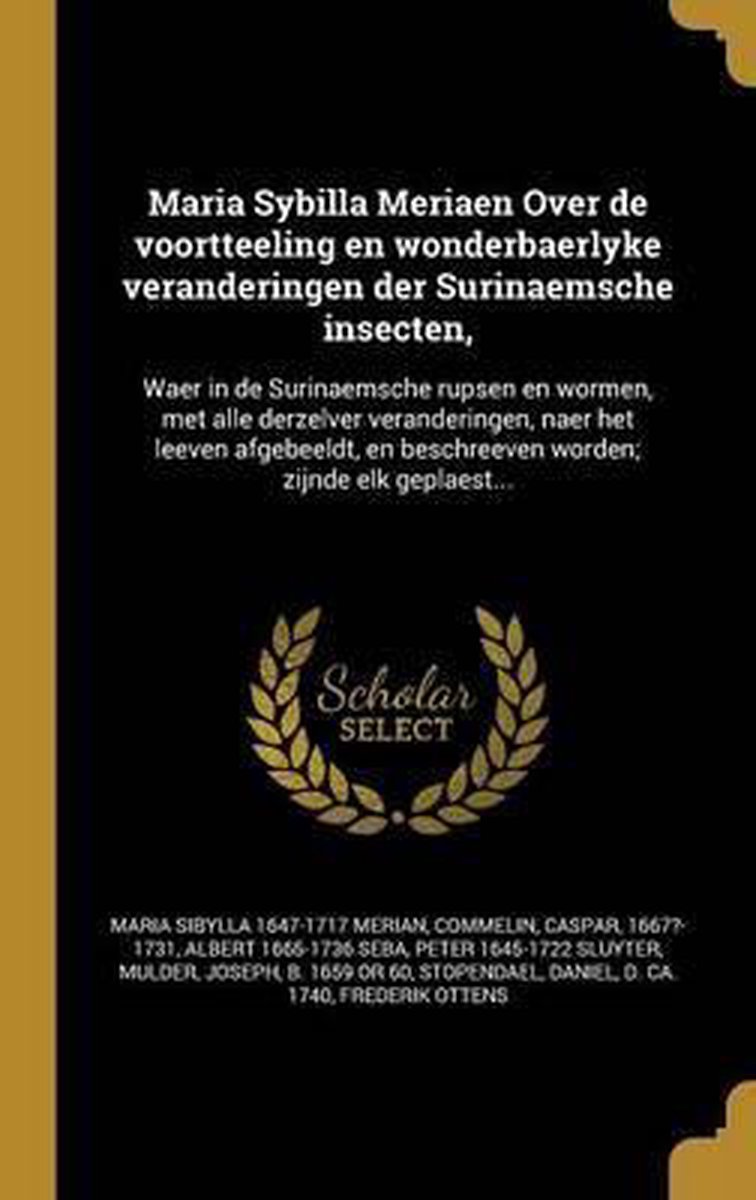 Maria Sybilla Meriaen Over de voortteeling en wonderbaerlyke veranderingen der Surinaemsche insecten,

Waer in de Surinaemsche rupsen en wormen, met alle derzelver veranderingen, naer het leeven afgebeeldt, en beschreeven worden; zijnde elk geplaest...

Scholar SELECT

MARIA SIBYLLA 1647-1717 MERIAN, COMMELIN, CASPAR, 1667?-1731, ALBERT 1665-1736 SEBA, PETER 1645-1722 SLUYTER, MULDER, JOSEPH, B. 1659 OR 60, STOPENDAEL, DANIEL, D. CA. 1740, FREDERIK OTTENS